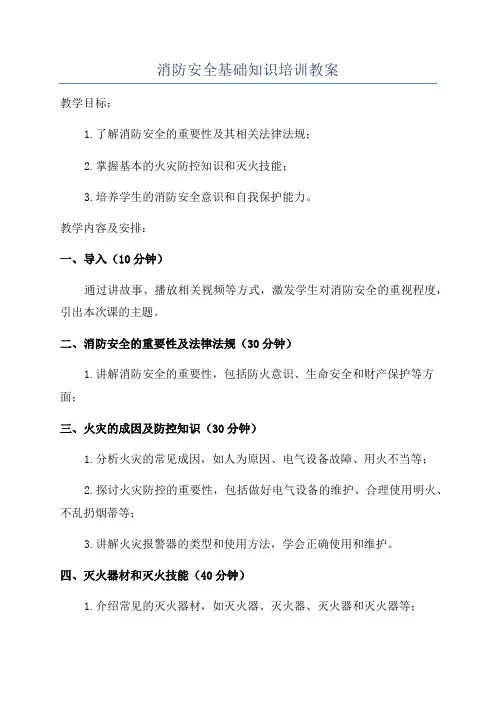 消防安全基础知识培训教案

教学目标：

1.了解消防安全的重要性及其相关法律法规；

2.掌握基本的火灾防控知识和灭火技能；

3.培养学生的消防安全意识和自我保护能力。

教学内容及安排：

一、导入（10分钟）

通过讲故事、播放相关视频等方式，激发学生对消防安全的重视程度，引出本次课的主题。

二、消防安全的重要性及法律法规（30分钟）

1.讲解消防安全的重要性，包括防火意识、生命安全和财产保护等方面；

三、火灾的成因及防控知识（30分钟）

1.分析火灾的常见成因，如人为原因、电气设备故障、用火不当等；

2.探讨火灾防控的重要性，包括做好电气设备的维护、合理使用明火、不乱扔烟蒂等；

3.讲解火灾报警器的类型和使用方法，学会正确使用和维护。

四、灭火器材和灭火技能（40分钟）

1.介绍常见的灭火器材，如灭火器、灭火器、灭火器和灭火器等；